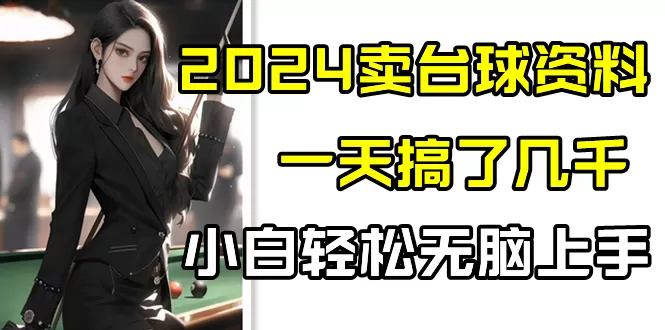 2024卖台球资料

一天搞了几千

小白轻松无脑上手